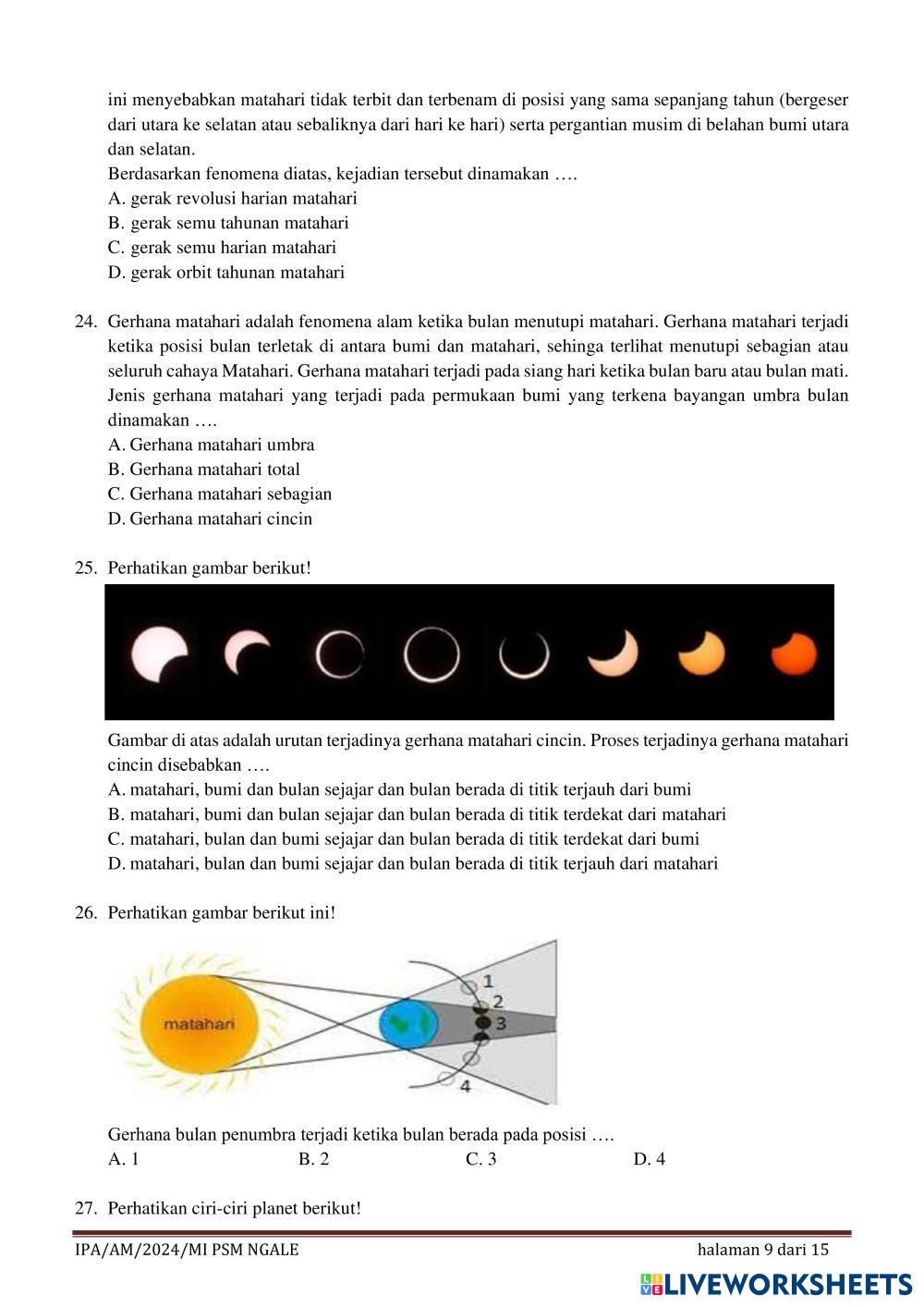 ini menyebabkan matahari tidak terbit dan terbenam di posisi yang sama sepanjang tahun (bergeser dari utara ke selatan atau sebaliknya dari hari ke hari) serta pergantian musim di belahan bumi utara dan selatan.
Berdasarkan fenomena diatas, kejadian tersebut dinamakan ….
A. gerak revolusi harian matahari
B. gerak semu tahunan matahari
C. gerak semu harian matahari
D. gerak orbit tahunan matahari

24. Gerhana matahari adalah fenomena alam ketika bulan menutupi matahari. Gerhana matahari terjadi ketika posisi bulan terletak di antara bumi dan matahari, sehinga terlihat menutupi sebagian atau seluruh cahaya Matahari. Gerhana matahari terjadi pada siang hari ketika bulan baru atau bulan mati. Jenis gerhana matahari yang terjadi pada permukaan bumi yang terkena bayangan umbra bulan dinamakan ….
A. Gerhana matahari umbra
B. Gerhana matahari total
C. Gerhana matahari sebagian
D. Gerhana matahari cincin

25. Perhatikan gambar berikut!

Gambar di atas adalah urutan terjadinya gerhana matahari cincin. Proses terjadinya gerhana matahari cincin disebabkan ….
A. matahari, bumi dan bulan sejajar dan bulan berada di titik terjauh dari bumi
B. matahari, bumi dan bulan sejajar dan bulan berada di titik terdekat dari matahari
C. matahari, bulan dan bumi sejajar dan bulan berada di titik terdekat dari bumi
D. matahari, bulan dan bumi sejajar dan bulan berada di titik terjauh dari matahari

26. Perhatikan gambar berikut ini!

matahari
1
2
3
4

Gerhana bulan penumbra terjadi ketika bulan berada pada posisi ….
A. 1 B. 2 C. 3 D. 4

27. Perhatikan ciri-ciri planet berikut!

IPA/AM/2024/MI PSM NGALE halaman 9 dari 15
LIVEWORKSHEETS